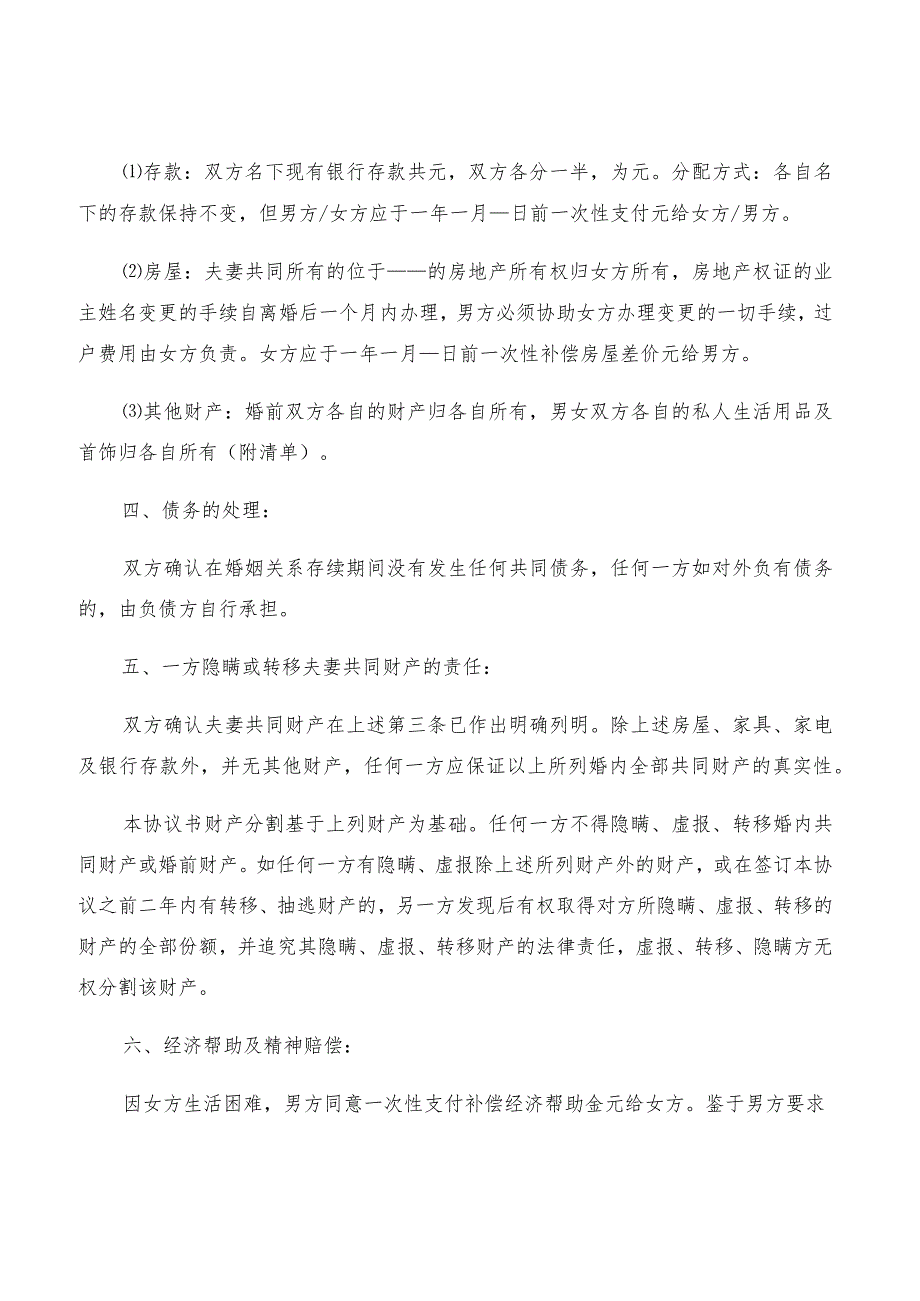 ⑴存款：双方名下现有银行存款共元，双方各分一半，为元。分配方式：各自名下的存款保持不变，但男方/女方应于一年一月—日前一次性支付元给女方/男方。

⑵房屋：夫妻共同所有的位于——的房地产所有权归女方所有，房地产权证的业主姓名变更的手续自离婚后一个月内办理，男方必须协助女方办理变更的一切手续，过户费用由女方负责。女方应于一年一月—日前一次性补偿房屋差价元给男方。

⑶其他财产：婚前双方各自的财产归各自所有，男女双方各自的私人生活用品及首饰归各自所有（附清单）。

四、债务的处理：

双方确认在婚姻关系存续期间没有发生任何共同债务，任何一方如对外负有债务的，由负债方自行承担。

五、一方隐瞒或转移夫妻共同财产的责任：

双方确认夫妻共同财产在上述第三条已作出明确列明。除上述房屋、家具、家电及银行存款外，并无其他财产，任何一方应保证以上所列婚内全部共同财产的真实性。

本协议书财产分割基于上列财产为基础。任何一方不得隐瞒、虚报、转移婚内共同财产或婚前财产。如任何一方有隐瞒、虚报除上述所列财产外的财产，或在签订本协议之前二年内有转移、抽逃财产的，另一方发现后有权取得对方所隐瞒、虚报、转移的财产的全部份额，并追究其隐瞒、虚报、转移财产的法律责任，虚报、转移、隐瞒方无权分割该财产。

六、经济帮助及精神赔偿：

因女方生活困难，男方同意一次性支付补偿经济帮助金元给女方。鉴于男方要求